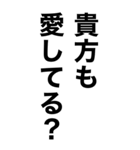 貴方も
愛してる?